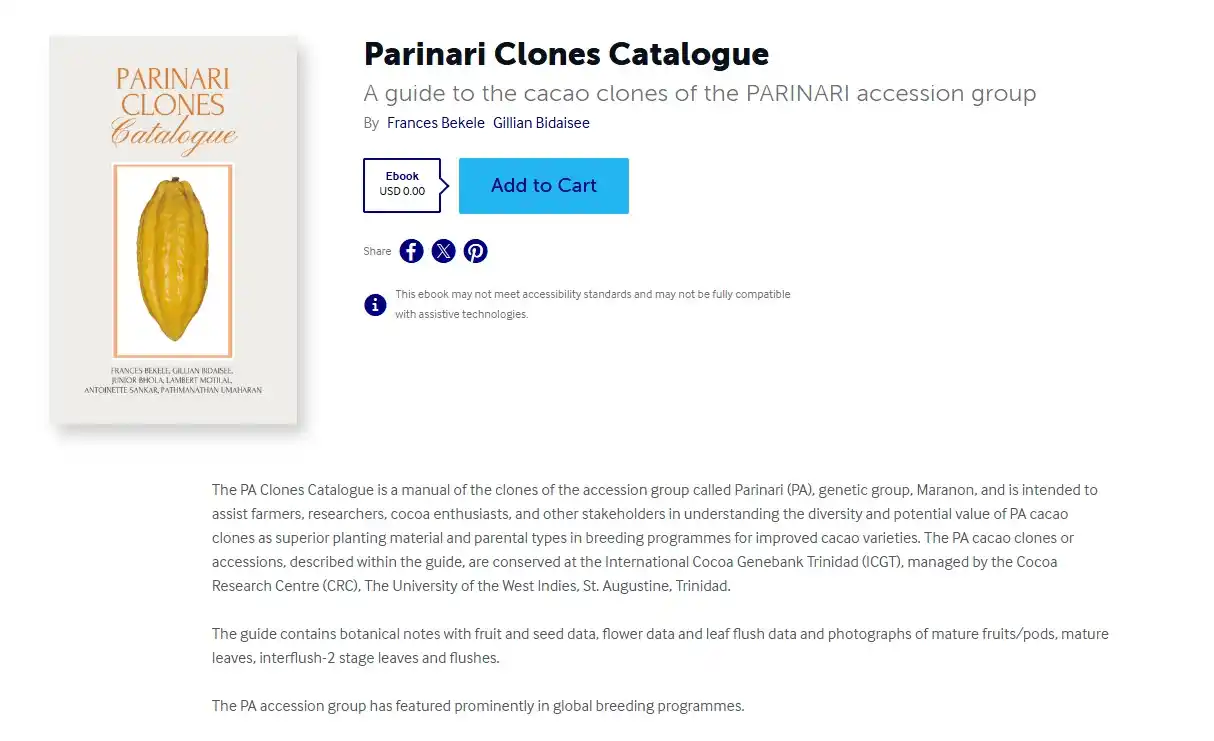 PARINARI CLONES Catalogue

FRANCES BEKELE, GILLIAN BIDAISEE, JUNIOR BHOLA, LAMBERT MOTILAL, ANTOINETTE SANKAR, PATHMANATHAN UMAHARAN

Parinari Clones Catalogue

A guide to the cacao clones of the PARINARI accession group

By Frances Bekele Gillian Bidaisee

Ebook
USD 0.00

Add to Cart

Share

This ebook may not meet accessibility standards and may not be fully compatible with assistive technologies.

The PA Clones Catalogue is a manual of the clones of the accession group called Parinari (PA), genetic group, Maranon, and is intended to assist farmers, researchers, cocoa enthusiasts, and other stakeholders in understanding the diversity and potential value of PA cacao clones as superior planting material and parental types in breeding programmes for improved cacao varieties. The PA cacao clones or accessions, described within the guide, are conserved at the International Cocoa Genebank Trinidad (ICGT), managed by the Cocoa Research Centre (CRC), The University of the West Indies, St. Augustine, Trinidad.

The guide contains botanical notes with fruit and seed data, flower data and leaf flush data and photographs of mature fruits/pods, mature leaves, interflush-2 stage leaves and flushes.

The PA accession group has featured prominently in global breeding programmes.